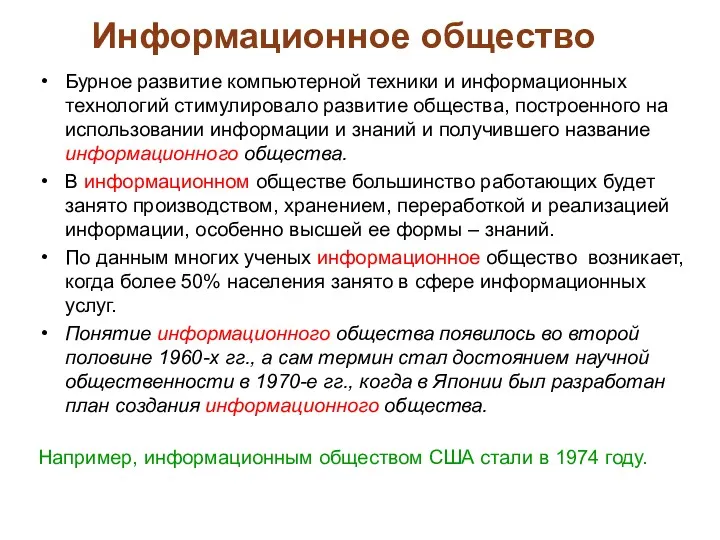 Информационное общество

• Бурное развитие компьютерной техники и информационных технологий стимулировало развитие общества, построенного на использовании информации и знаний и получившего название информационного общества.

• В информационном обществе большинство работающих будет занято производством, хранением, переработкой и реализацией информации, особенно высшей ее формы – знаний.

• По данным многих ученых информационное общество возникает, когда более 50% населения занято в сфере информационных услуг.

• Понятие информационного общества появилось во второй половине 1960-х гг., а сам термин стал достоянием научной общественности в 1970-е гг., когда в Японии был разработан план создания информационного общества.

Например, информационным обществом США стали в 1974 году.